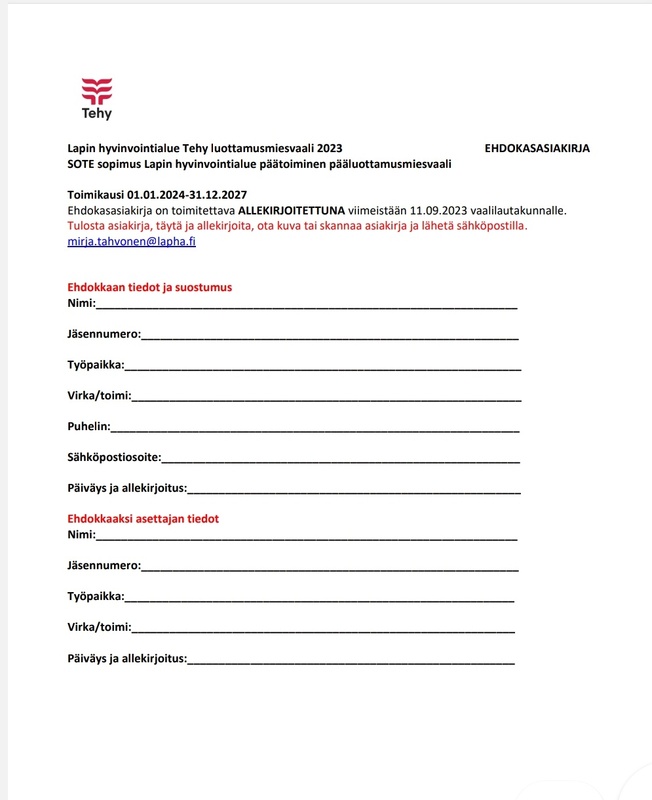 Tehy

Lapin hyvinvointialue Tehy luottamusmiesvaali 2023 EHDOKASASIAKIRJA
SOTE sopimus Lapin hyvinvointialue päätoiminen pääluottamusmiesvaali

Toimikausi 01.01.2024-31.12.2027
Ehdokasasiakirja on toimitettava ALLEKIRJOITETTUNA viimeistään 11.09.2023 vaalilautakunnalle.
Tulosta asiakirja, täytä ja allekirjoita, ota kuva tai skannaa asiakirja ja lähetä sähköpostilla.
mirja.tahvonen@lapha.fi

Ehdokkaan tiedot ja suostumus
Nimi:

Jäsennumero:

Työpaikka:

Virka/toimi:

Puhelin:

Sähköpostiosoite:

Päiväys ja allekirjoitus:

Ehdokkaaksi asettajan tiedot
Nimi:

Jäsennumero:

Työpaikka:

Virka/toimi:

Päiväys ja allekirjoitus: